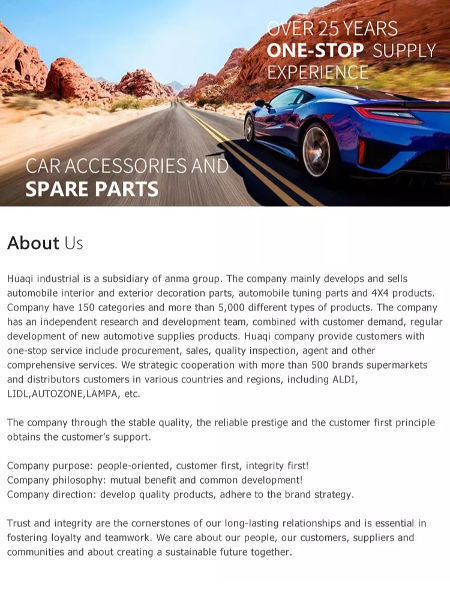 OVER 25 YEARS
ONE-STOP SUPPLY
EXPERIENCE

CAR ACCESSORIES AND
SPARE PARTS

About Us

Huaqi industrial is a subsidiary of anma group. The company mainly develops and sells automobile interior and exterior decoration parts, automobile tuning parts and 4X4 products. Company have 150 categories and more than 5,000 different types of products. The company has an independent research and development team, combined with customer demand, regular development of new automotive supplies products. Huaqi company provide customers with one-stop service include procurement, sales, quality inspection, agent and other comprehensive services. We strategic cooperation with more than 500 brands supermarkets and distributors customers in various countries and regions, including ALDI, LIDL,AUTOZONE,LAMPA, etc.

The company through the stable quality, the reliable prestige and the customer first principle obtains the customer's support.

Company purpose: people-oriented, customer first, integrity first!
Company philosophy: mutual benefit and common development!
Company direction: develop quality products, adhere to the brand strategy.

Trust and integrity are the cornerstones of our long-lasting relationships and is essential in fostering loyalty and teamwork. We care about our people, our customers, suppliers and communities and about creating a sustainable future together.